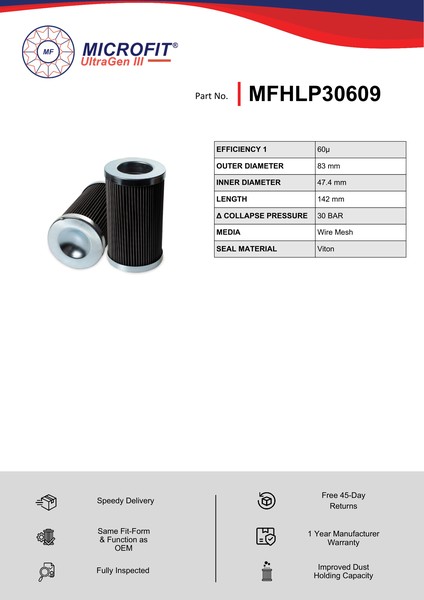 MF

MICROFIT®
UltraGen III

Part No. MFHLP30609

| EFFICIENCY 1 | 60µ |
|---|---|
| OUTER DIAMETER | 83 mm |
| INNER DIAMETER | 47.4 mm |
| LENGTH | 142 mm |
| Δ COLLAPSE PRESSURE | 30 BAR |
| MEDIA | Wire Mesh |
| SEAL MATERIAL | Viton |

Speedy Delivery

Same Fit-Form & Function as OEM

Fully Inspected

Free 45-Day Returns

1 Year Manufacturer Warranty

Improved Dust Holding Capacity